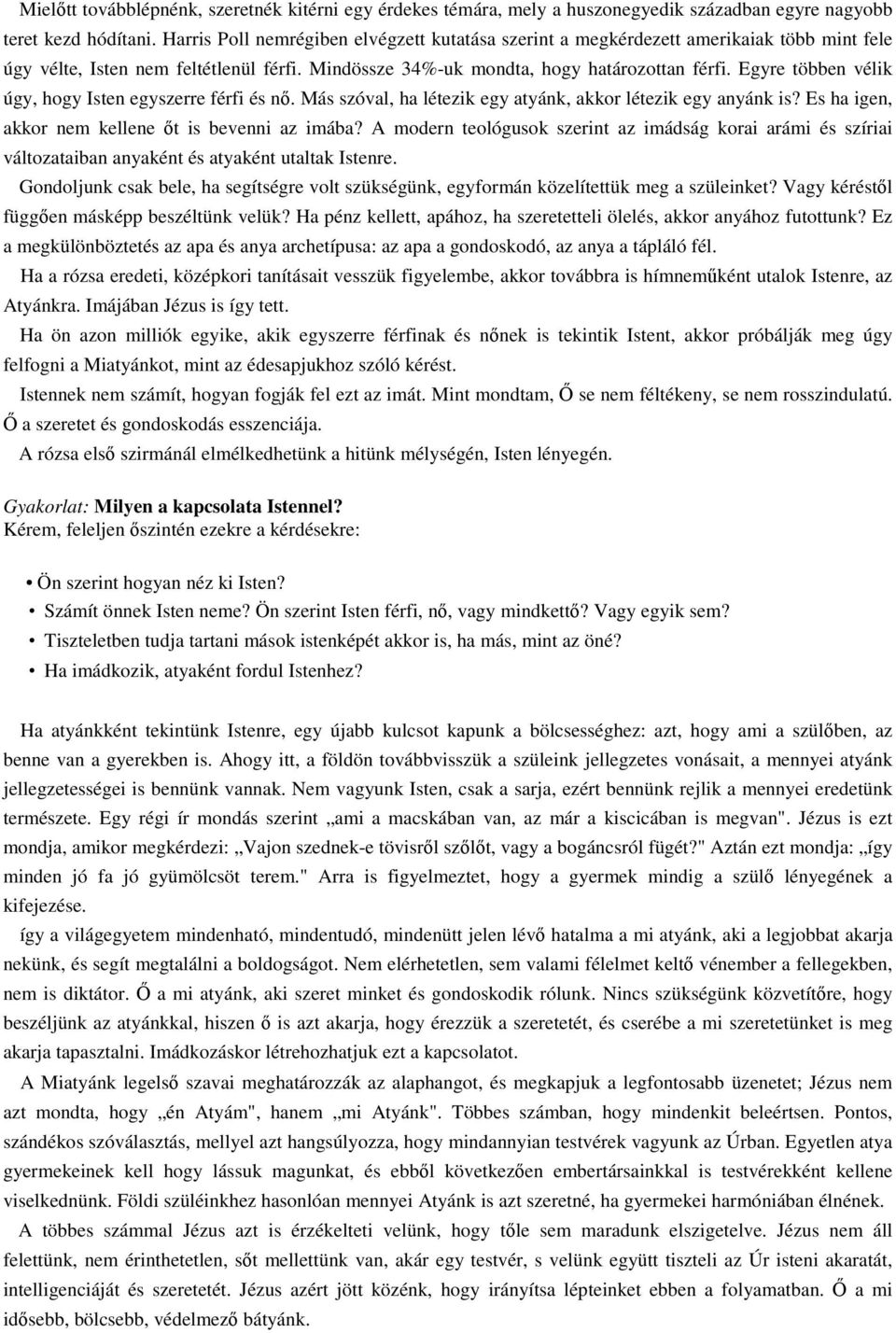 Mielőtt továbblépnénk, szeretnék kitérni egy érdekes témára, mely a huszonegyedik században egyre nagyobb teret kezd hódítani. Harris Poll nemrégiben elvégzett kutatása szerint a megkérdezett amerikaiak több mint fele úgy vélte, Isten nem feltétlenül férfi. Mindössze 34%-uk mondta, hogy határozottan férfi. Egyre többen vélik úgy, hogy Isten egyszerre férfi és nő. Más szóval, ha létezik egy atyánk, akkor létezik egy anyánk is? Es ha igen, akkor nem kellene őt is bevenni az imába? A modern teológusok szerint az imádság korai arámi és szíriai változataiban anyaként és atyaként utaltak Istenre.

Gondoljunk csak bele, ha segítségre volt szükségünk, egyformán közelítettük meg a szüleinket? Vagy kéréstől függően másképp beszéltünk velük? Ha pénz kellett, apához, ha szeretetteli ölelés, akkor anyához futottunk? Ez a megkülönböztetés az apa és anya archetípusa: az apa a gondoskodó, az anya a tápláló fél.

Ha a rózsa eredeti, középkori tanításait vesszük figyelembe, akkor továbbra is hímneműként utalok Istenre, az Atyánkra. Imájában Jézus is így tett.

Ha ön azon milliók egyike, akik egyszerre férfinak és nőnek is tekintik Istent, akkor próbálják meg úgy felfogni a Miatyánkot, mint az édesapjukhoz szóló kérést.

Istennek nem számít, hogyan fogják fel ezt az imát. Mint mondtam, Ő se nem féltékeny, se nem rosszindulatú. Ő a szeretet és gondoskodás esszenciája.

A rózsa első szirmánál elmélkedhetünk a hitünk mélységén, Isten lényegén.

Gyakorlat: Milyen a kapcsolata Istennel?
Kérem, feleljen őszintén ezekre a kérdésekre:

• Ön szerint hogyan néz ki Isten?
• Számít önnek Isten neme? Ön szerint Isten férfi, nő, vagy mindkettő? Vagy egyik sem?
• Tiszteletben tudja tartani mások istenképét akkor is, ha más, mint az öné?
• Ha imádkozik, atyaként fordul Istenhez?

Ha atyánkként tekintünk Istenre, egy újabb kulcsot kapunk a bölcsességhez: azt, hogy ami a szülőben, az benne van a gyerekben is. Ahogy itt, a földön továbbvisszük a szüleink jellegzetes vonásait, a mennyei atyánk jellegzetességei is bennünk vannak. Nem vagyunk Isten, csak a sarja, ezért bennünk rejlik a mennyei eredetünk természete. Egy régi ír mondás szerint „ami a macskában van, az már a kiscicában is megvan". Jézus is ezt mondja, amikor megkérdezi: „Vajon szednek-e tövisről szőlőt, vagy a bogáncsról fügét?" Aztán ezt mondja: „így minden jó fa jó gyümölcsöt terem." Arra is figyelmeztet, hogy a gyermek mindig a szülő lényegének a kifejezése.

így a világegyetem mindenható, mindentudó, mindenütt jelen lévő hatalma a mi atyánk, aki a legjobbat akarja nekünk, és segít megtalálni a boldogságot. Nem elérhetetlen, sem valami félelmet keltő vénember a fellegekben, nem is diktátor. Ő a mi atyánk, aki szeret minket és gondoskodik rólunk. Nincs szükségünk közvetítőre, hogy beszéljünk az atyánkkal, hiszen ő is azt akarja, hogy érezzük a szeretetét, és cserébe a mi szeretetünket is meg akarja tapasztalni. Imádkozáskor létrehozhatjuk ezt a kapcsolatot.

A Miatyánk legelső szavai meghatározzák az alaphangot, és megkapjuk a legfontosabb üzenetet; Jézus nem azt mondta, hogy „én Atyám", hanem „mi Atyánk". Többes számban, hogy mindenkit beleértsen. Pontos, szándékos szóválasztás, mellyel azt hangsúlyozza, hogy mindannyian testvérek vagyunk az Úrban. Egyetlen atya gyermekeinek kell hogy lássuk magunkat, és ebből következően embertársainkkal is testvérekként kellene viselkednünk. Földi szüleinkhez hasonlóan mennyei Atyánk is azt szeretné, ha gyermekei harmóniában élnének.

A többes számmal Jézus azt is érzékelteti velünk, hogy tőle sem maradunk elszigetelve. Jézus nem áll felettünk, nem érinthetetlen, sőt mellettünk van, akár egy testvér, s velünk együtt tiszteli az Úr isteni akaratát, intelligenciáját és szeretetét. Jézus azért jött közénk, hogy irányítsa lépteinket ebben a folyamatban. Ő a mi idősebb, bölcsebb, védelmező bátyánk.